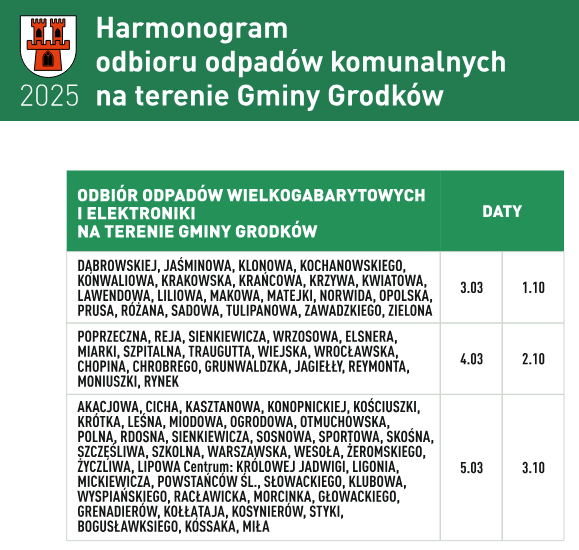 2025

Harmonogram
odbioru odpadów komunalnych
na terenie Gminy Grodków

| ODBIÓR ODPADÓW WIELKOGABARYTOWYCH I ELEKTRONIKI NA TERENIE GMINY GRODKÓW | DATY | |
|---|---|---|
| DĄBROWSKIEJ, JAŚMINOWA, KLONOWA, KOCHANOWSKIEGO, KONWALIOWA, KRAKOWSKA, KRAŃCOWA, KRZYWA, KWIATOWA, LAWENDOWA, LILIOWA, MAKOWA, MATEJKI, NORWIDA, OPOLSKA, PRUSA, RÓŻANA, SADOWA, TULIPANOWA, ZAWADZKIEGO, ZIELONA | 3.03 | 1.10 |
| POPRZECZNA, REJA, SIENKIEWICZA, WRZOSOWA, ELSNERA, MIARKI, SZPITALNA, TRAUGUTTA, WIEJSKA, WROCŁAWSKA, CHOPINA, CHROBREGO, GRUNWALDZKA, JAGIEŁŁY, REYMONTA, MONIUSZKI, RYNEK | 4.03 | 2.10 |
| AKACJOWA, CICHA, KASZTANOWA, KONOPNICKIEJ, KOŚCIUSZKI, KRÓTKA, LEŚNA, MIODOWA, OGRODOWA, OTMUCHOWSKA, POLNA, RDOSNA, SIENKIEWICZA, SOSNOWA, SPORTOWA, SKOŚNA, SZCZĘŚLIWA, SZKOLNA, WARSZAWSKA, WESOŁA, ŻEROMSKIEGO, ŻYCZLIWA, LIPOWA Centrum: KRÓLOWEJ JADWIGI, LIGONIA, MICKIEWICZA, POWSTAŃCÓW ŚL., SŁOWACKIEGO, KLUBOWA, WYSPIAŃSKIEGO, RACŁAWICKA, MORCINKA, GŁOWACKIEGO, GRENADIERÓW, KOŁŁĄTAJA, KOSYNIERÓW, STYKI, BOGUSŁAWKSIEGO, KOSSAKA, MIŁA | 5.03 | 3.10 |